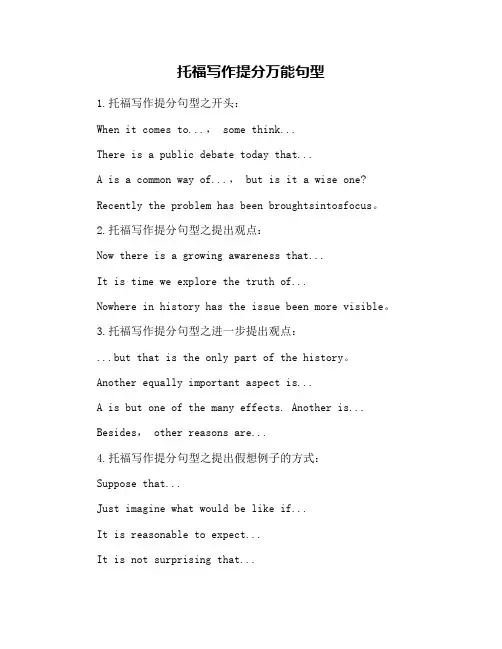 托福写作提分万能句型

1.托福写作提分句型之开头：

When it comes to...， some think...

There is a public debate today that...

A is a common way of...， but is it a wise one?

Recently the problem has been broughtsintosfocus。

2.托福写作提分句型之提出观点：

Now there is a growing awareness that...

It is time we explore the truth of...

Nowhere in history has the issue been more visible。

3.托福写作提分句型之进一步提出观点：

...but that is the only part of the history。

Another equally important aspect is...

A is but one of the many effects. Another is...

Besides， other reasons are...

4.托福写作提分句型之提出假想例子的方式：

Suppose that...

Just imagine what would be like if...

It is reasonable to expect...

It is not surprising that...